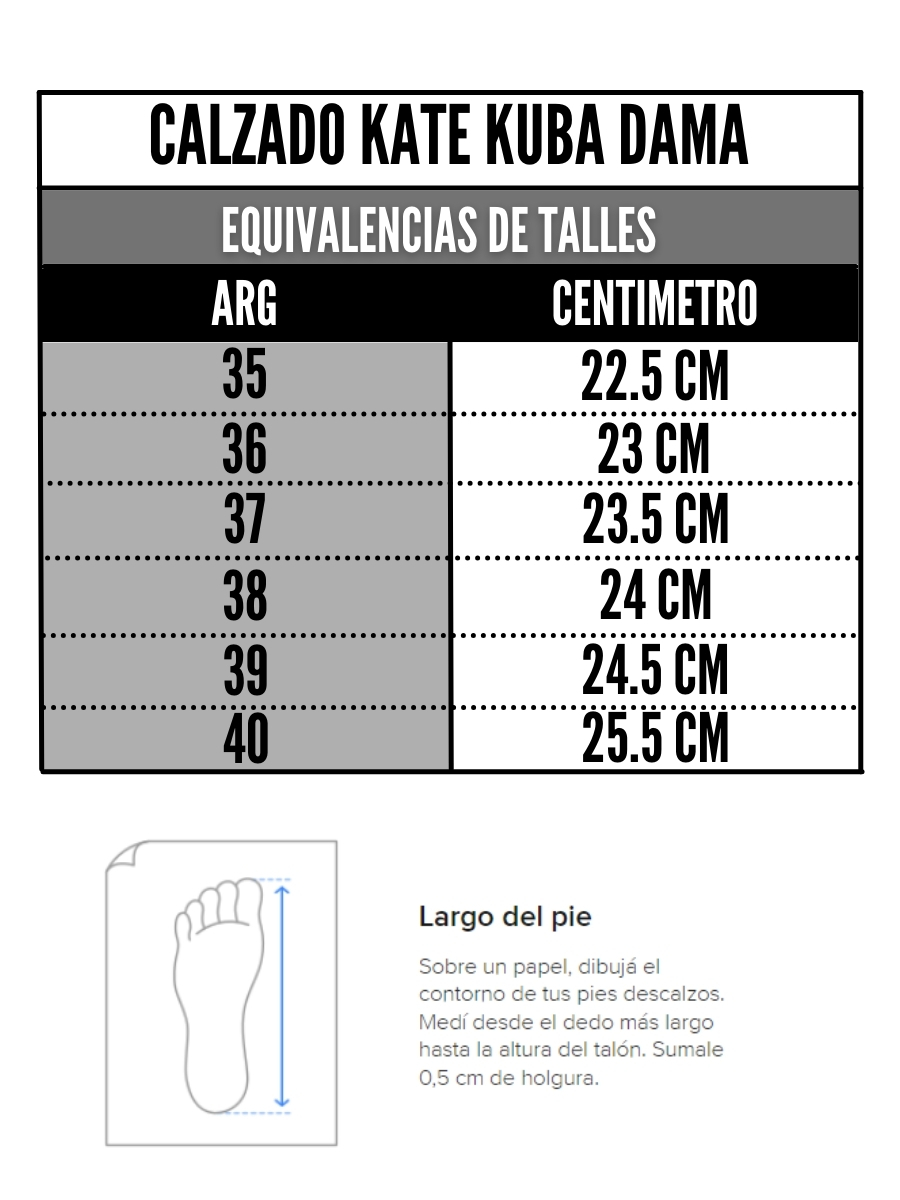 CALZADO KATE KUBA DAMA

EQUIVALENCIAS DE TALLES

| ARG | CENTIMETRO |
|---|---|
| 35 | 22.5 CM |
| 36 | 23 CM |
| 37 | 23.5 CM |
| 38 | 24 CM |
| 39 | 24.5 CM |
| 40 | 25.5 CM |

Largo del pie

Sobre un papel, dibujá el contorno de tus pies descalzos. Medí desde el dedo más largo hasta la altura del talón. Sumale 0,5 cm de holgura.